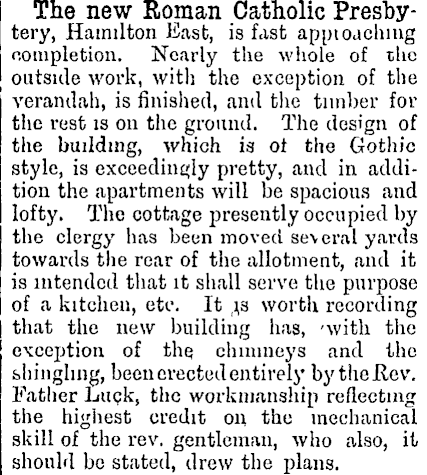 The new Roman Catholic Presbytery, Hamilton East, is fast approaching completion. Nearly the whole of the outside work, with the exception of the verandah, is finished, and the timber for the rest is on the ground. The design of the building, which is of the Gothic style, is exceedingly pretty, and in addition the apartments will be spacious and lofty. The cottage presently occupied by the clergy has been moved several yards towards the rear of the allotment, and it is intended that it shall serve the purpose of a kitchen, etc. It is worth recording that the new building has, with the exception of the chimneys and the shingling, been erected entirely by the Rev. Father Luck, the workmanship reflecting the highest credit on the mechanical skill of the rev. gentleman, who also, it should be stated, drew the plans.